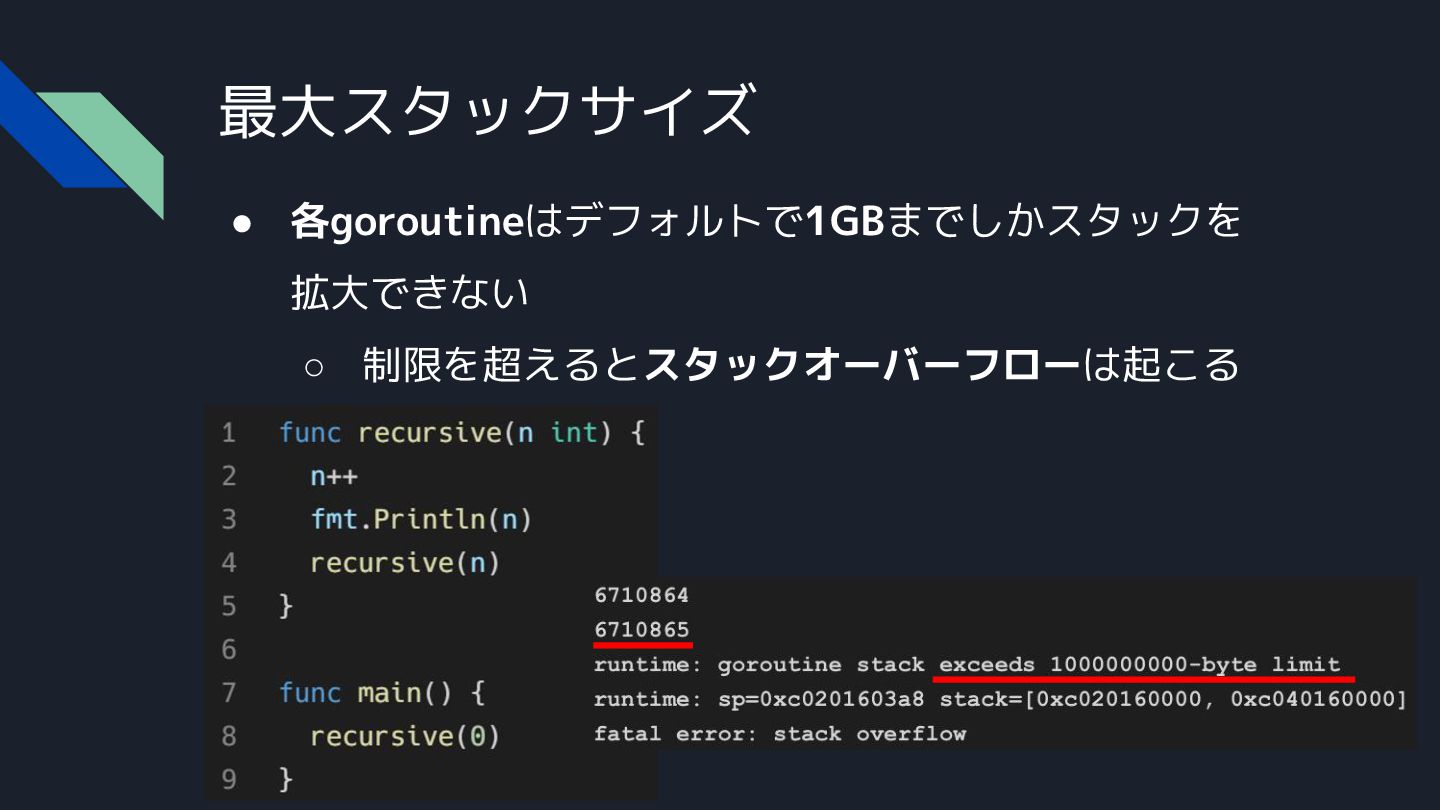 最大スタックサイズ

• 各goroutineはデフォルトで1GBまでしかスタックを拡大できない
○ 制限を超えるとスタックオーバーフローは起こる

1 func recursive(n int) {
2   n++
3   fmt.Println(n)
4   recursive(n)
5 }
6
7 func main() {
8   recursive(0)
9 }

6710864
6710865
runtime: goroutine stack exceeds 1000000000-byte limit
runtime: sp=0xc0201603a8 stack=[0xc020160000, 0xc040160000]
fatal error: stack overflow